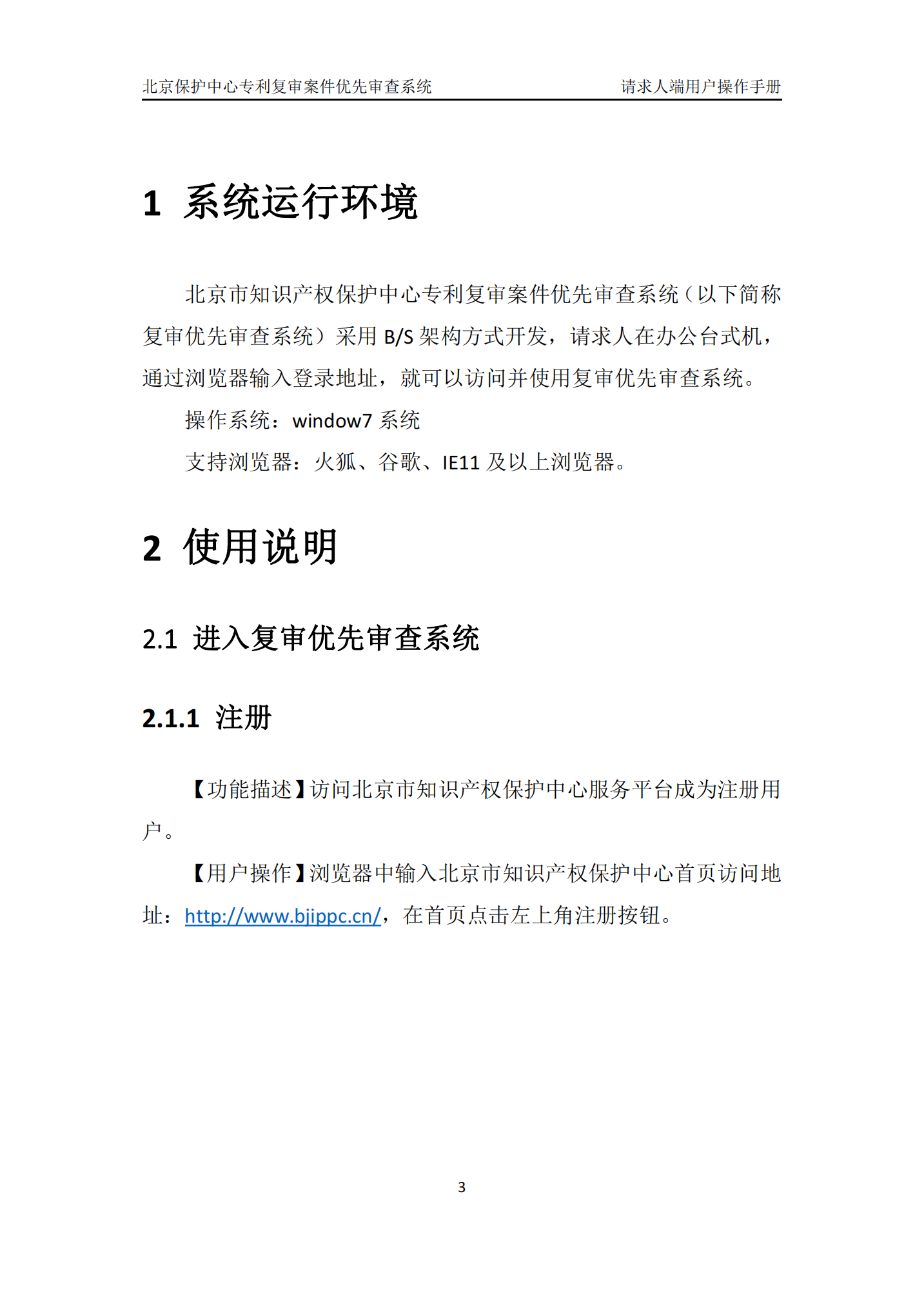 北京保护中心专利复审案件优先审查系统 请求人端用户操作手册

1 系统运行环境

北京市知识产权保护中心专利复审案件优先审查系统（以下简称复审优先审查系统）采用 B/S 架构方式开发，请求人在办公台式机，通过浏览器输入登录地址，就可以访问并使用复审优先审查系统。

操作系统：window7 系统

支持浏览器：火狐、谷歌、IE11 及以上浏览器。

2 使用说明

2.1 进入复审优先审查系统

2.1.1 注册

【功能描述】访问北京市知识产权保护中心服务平台成为注册用户。

【用户操作】浏览器中输入北京市知识产权保护中心首页访问地址：http://www.bjippc.cn/，在首页点击左上角注册按钮。

3